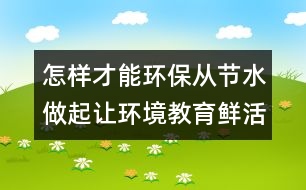 怎样才能环保从节水做起让环境教育鲜活